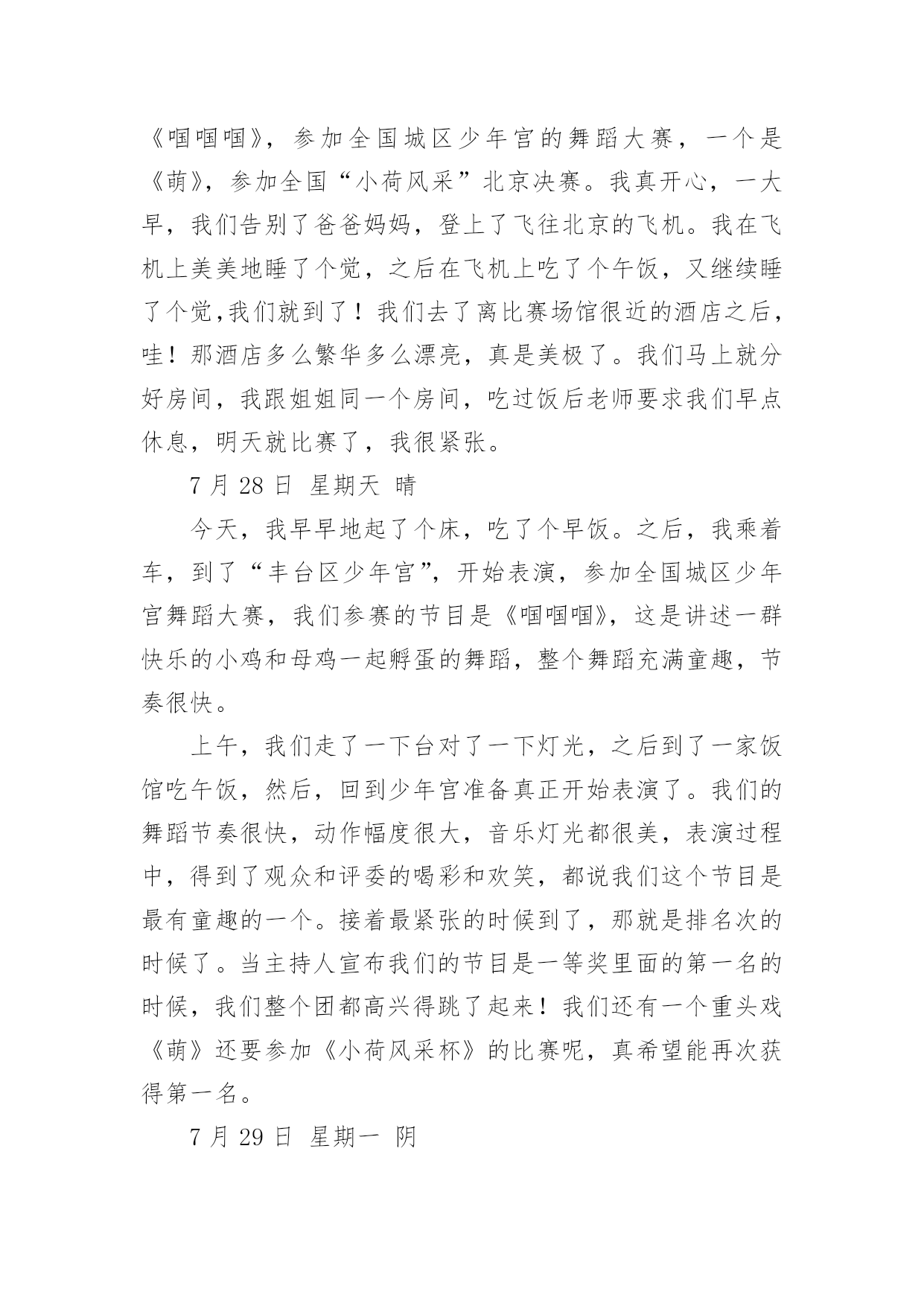 《啯啯啯》，参加全国城区少年宫的舞蹈大赛，一个是《萌》，参加全国“小荷风采”北京决赛。我真开心，一大早，我们告别了爸爸妈妈，登上了飞往北京的飞机。我在飞机上美美地睡了个觉，之后在飞机上吃了个午饭，又继续睡了个觉,我们就到了！我们去了离比赛场馆很近的酒店之后，哇！那酒店多么繁华多么漂亮，真是美极了。我们马上就分好房间，我跟姐姐同一个房间，吃过饭后老师要求我们早点休息，明天就比赛了，我很紧张。

7 月 28 日 星期天 晴

今天，我早早地起了个床，吃了个早饭。之后，我乘着车，到了“丰台区少年宫”，开始表演，参加全国城区少年宫舞蹈大赛，我们参赛的节目是《啯啯啯》，这是讲述一群快乐的小鸡和母鸡一起孵蛋的舞蹈，整个舞蹈充满童趣，节奏很快。

上午，我们走了一下台对了一下灯光，之后到了一家饭馆吃午饭，然后，回到少年宫准备真正开始表演了。我们的舞蹈节奏很快，动作幅度很大，音乐灯光都很美，表演过程中，得到了观众和评委的喝彩和欢笑，都说我们这个节目是最有童趣的一个。接着最紧张的时候到了，那就是排名次的时候了。当主持人宣布我们的节目是一等奖里面的第一名的时候，我们整个团都高兴得跳了起来！我们还有一个重头戏《萌》还要参加《小荷风采杯》的比赛呢，真希望能再次获得第一名。

7 月 29 日 星期一 阴